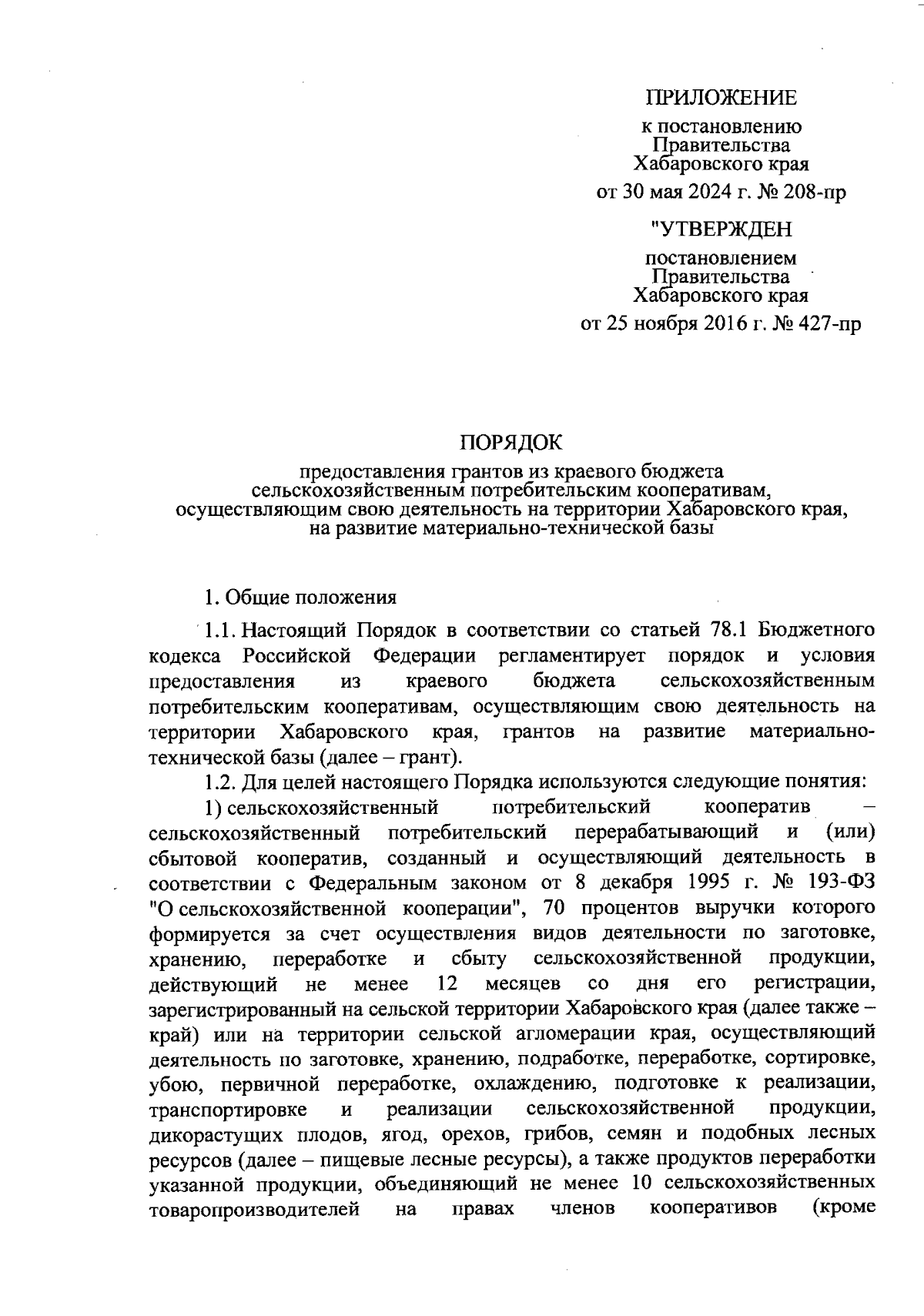 ПРИЛОЖЕНИЕ

к постановлению Правительства Хабаровского края

от 30 мая 2024 г. № 208-пр

"УТВЕРЖДЕН

постановлением Правительства Хабаровского края

от 25 ноября 2016 г. № 427-пр

ПОРЯДОК

предоставления грантов из краевого бюджета сельскохозяйственным потребительским кооперативам, осуществляющим свою деятельность на территории Хабаровского края, на развитие материально-технической базы

1. Общие положения

1.1. Настоящий Порядок в соответствии со статьей 78.1 Бюджетного кодекса Российской Федерации регламентирует порядок и условия предоставления из краевого бюджета сельскохозяйственным потребительским кооперативам, осуществляющим свою деятельность на территории Хабаровского края, грантов на развитие материально-технической базы (далее – грант).

1.2. Для целей настоящего Порядка используются следующие понятия:

1) сельскохозяйственный потребительский кооператив – сельскохозяйственный потребительский перерабатывающий и (или) сбытовой кооператив, созданный и осуществляющий деятельность в соответствии с Федеральным законом от 8 декабря 1995 г. № 193-ФЗ "О сельскохозяйственной кооперации", 70 процентов выручки которого формируется за счет осуществления видов деятельности по заготовке, хранению, переработке и сбыту сельскохозяйственной продукции, действующий не менее 12 месяцев со дня его регистрации, зарегистрированный на сельской территории Хабаровского края (далее также – край) или на территории сельской агломерации края, осуществляющий деятельность по заготовке, хранению, подработке, переработке, сортировке, убою, первичной переработке, охлаждению, подготовке к реализации, транспортировке и реализации сельскохозяйственной продукции, дикорастущих плодов, ягод, орехов, грибов, семян и подобных лесных ресурсов (далее – пищевые лесные ресурсы), а также продуктов переработки указанной продукции, объединяющий не менее 10 сельскохозяйственных товаропроизводителей на правах членов кооперативов (кроме